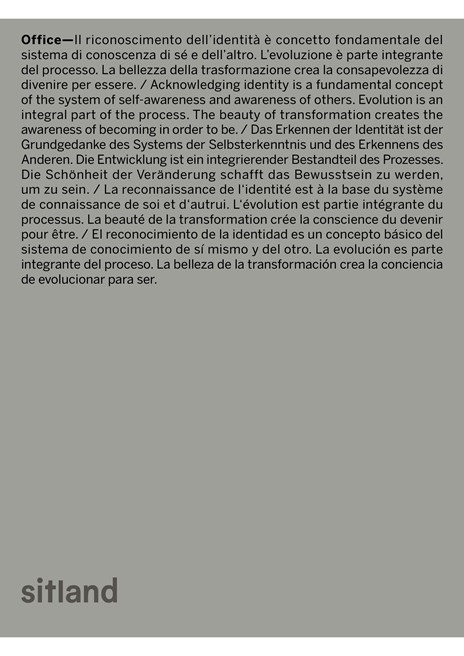 Office—Il riconoscimento dell'identità è concetto fondamentale del sistema di conoscenza di sé e dell'altro. L'evoluzione è parte integrante del processo. La bellezza della trasformazione crea la consapevolezza di divenire per essere. / Acknowledging identity is a fundamental concept of the system of self-awareness and awareness of others. Evolution is an integral part of the process. The beauty of transformation creates the awareness of becoming in order to be. / Das Erkennen der Identität ist der Grundgedanke des Systems der Selbsterkenntnis und des Erkennens des Anderen. Die Entwicklung ist ein integrierender Bestandteil des Prozesses. Die Schönheit der Veränderung schafft das Bewusstsein zu werden, um zu sein. / La reconnaissance de l'identité est à la base du système de connaissance de soi et d'autrui. L'évolution est partie intégrante du processus. La beauté de la transformation crée la conscience du devenir pour être. / El reconocimiento de la identidad es un concepto básico del sistema de conocimiento de sí mismo y del otro. La evolución es parte integrante del proceso. La belleza de la transformación crea la conciencia de evolucionar para ser.

sitland